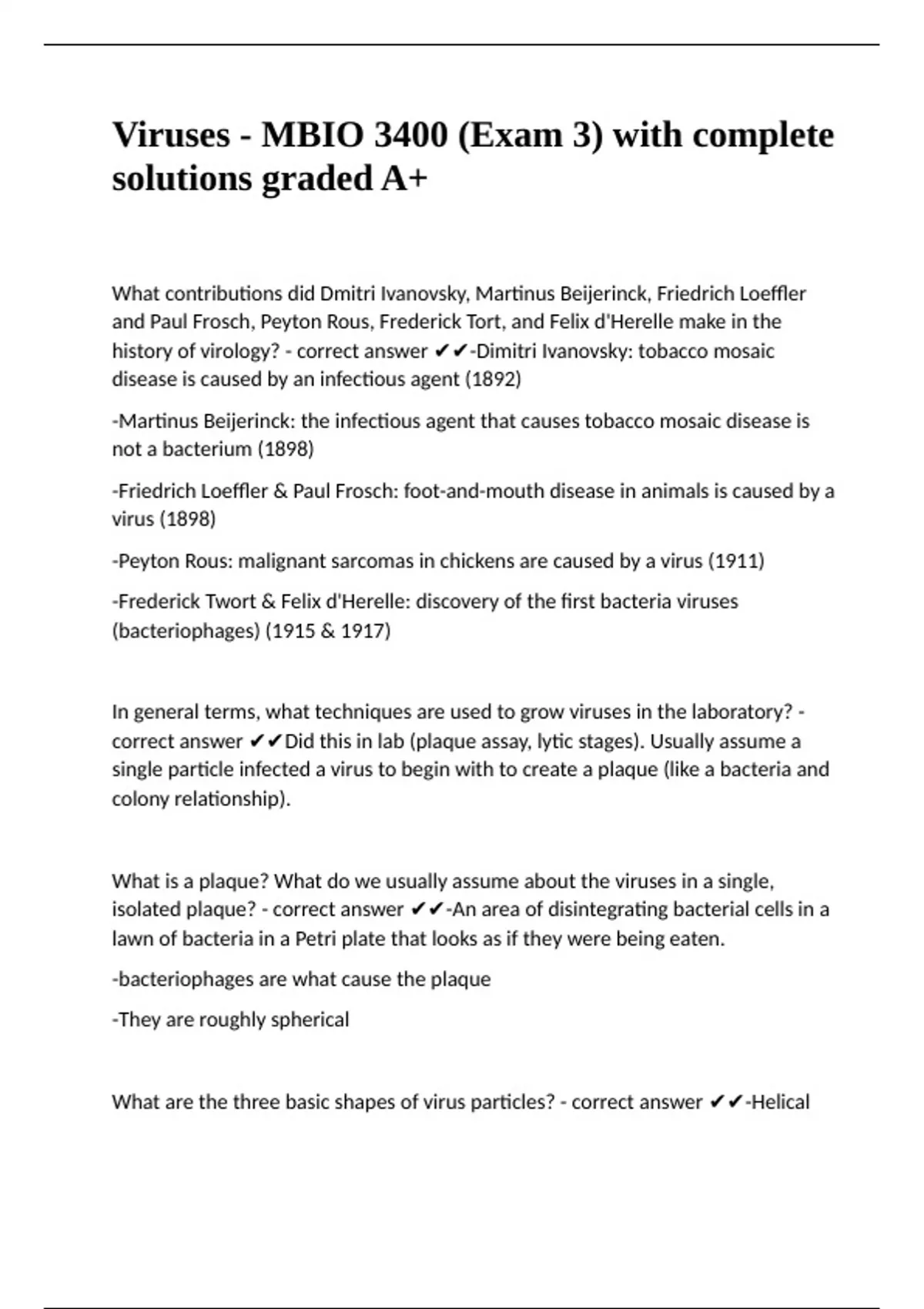 Viruses - MBIO 3400 (Exam 3) with complete solutions graded A+

What contributions did Dmitri Ivanovsky, Martinus Beijerinck, Friedrich Loeffler and Paul Frosch, Peyton Rous, Frederick Tort, and Felix d'Herelle make in the history of virology? - correct answer ✔✔-Dimitri Ivanovsky: tobacco mosaic disease is caused by an infectious agent (1892)

-Martinus Beijerinck: the infectious agent that causes tobacco mosaic disease is not a bacterium (1898)

-Friedrich Loeffler & Paul Frosch: foot-and-mouth disease in animals is caused by a virus (1898)

-Peyton Rous: malignant sarcomas in chickens are caused by a virus (1911)

-Frederick Twort & Felix d'Herelle: discovery of the first bacteria viruses (bacteriophages) (1915 & 1917)

In general terms, what techniques are used to grow viruses in the laboratory? - correct answer ✔✔Did this in lab (plaque assay, lytic stages). Usually assume a single particle infected a virus to begin with to create a plaque (like a bacteria and colony relationship).

What is a plaque? What do we usually assume about the viruses in a single, isolated plaque? - correct answer ✔✔-An area of disintegrating bacterial cells in a lawn of bacteria in a Petri plate that looks as if they were being eaten.

-bacteriophages are what cause the plaque

-They are roughly spherical

What are the three basic shapes of virus particles? - correct answer ✔✔-Helical